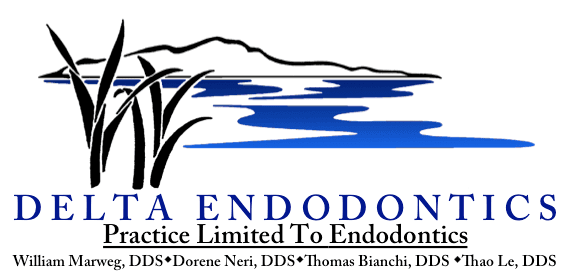 DELTA ENDODONTICS

Practice Limited To Endodontics

William Marweg, DDS◆Dorene Neri, DDS◆Thomas Bianchi, DDS ◆Thao Le, DDS